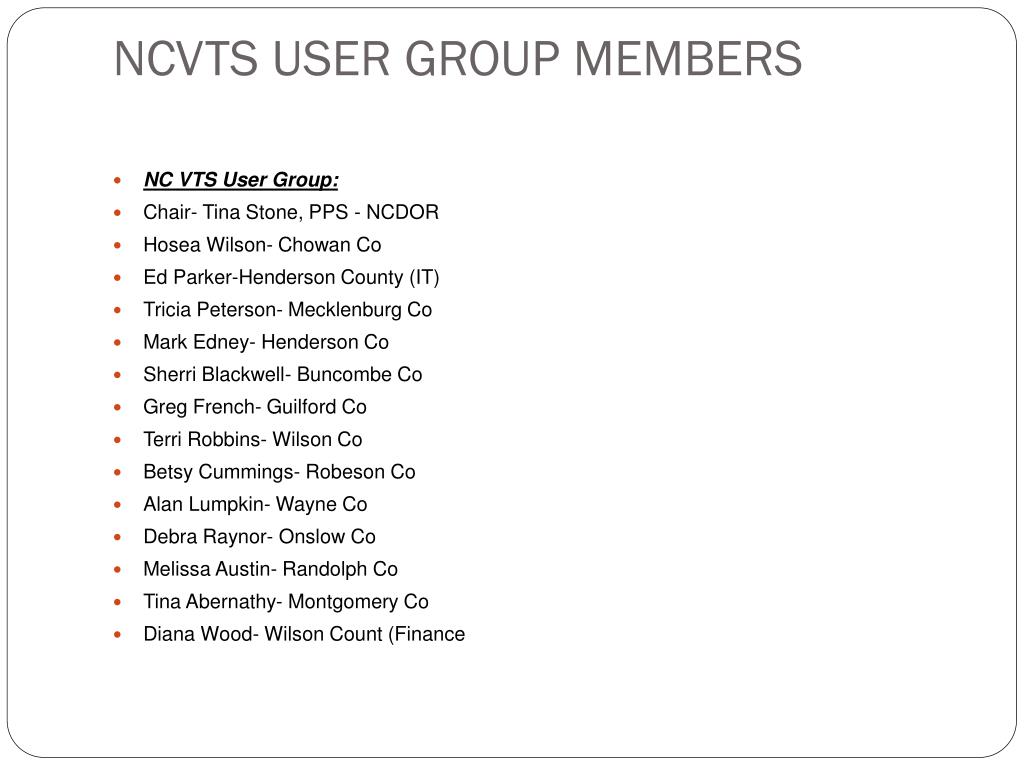 NCVTS USER GROUP MEMBERS

- NC VTS User Group:
- Chair- Tina Stone, PPS - NCDOR
- Hosea Wilson- Chowan Co
- Ed Parker-Henderson County (IT)
- Tricia Peterson- Mecklenburg Co
- Mark Edney- Henderson Co
- Sherri Blackwell- Buncombe Co
- Greg French- Guilford Co
- Terri Robbins- Wilson Co
- Betsy Cummings- Robeson Co
- Alan Lumpkin- Wayne Co
- Debra Raynor- Onslow Co
- Melissa Austin- Randolph Co
- Tina Abernathy- Montgomery Co
- Diana Wood- Wilson Count (Finance